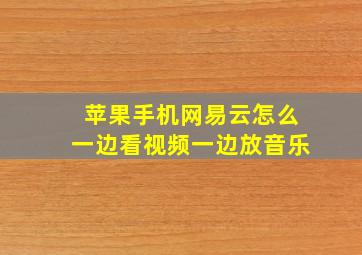 苹果手机网易云怎么
一边看视频一边放音乐